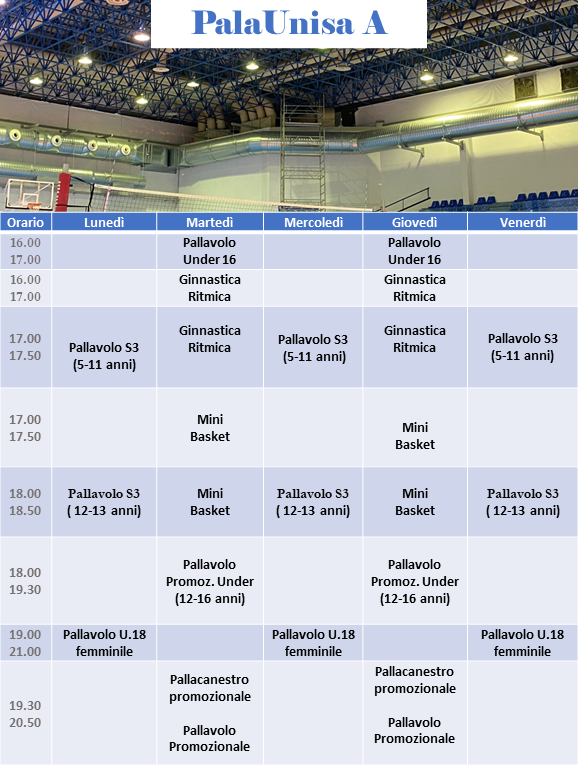 PalaUnisa A

| Orario | Lunedì | Martedì | Mercoledì | Giovedì | Venerdì |
|---|---|---|---|---|---|
| 16.00 17.00 | | Pallavolo Under 16 | | Pallavolo Under 16 | |
| 16.00 17.00 | | Ginnastica Ritmica | | Ginnastica Ritmica | |
| 17.00 17.50 | Pallavolo S3 (5-11 anni) | Ginnastica Ritmica | Pallavolo S3 (5-11 anni) | Ginnastica Ritmica | Pallavolo S3 (5-11 anni) |
| 17.00 17.50 | | Mini Basket | | Mini Basket | |
| 18.00 18.50 | Pallavolo S3 ( 12-13 anni) | Mini Basket | Pallavolo S3 ( 12-13 anni) | Mini Basket | Pallavolo S3 ( 12-13 anni) |
| 18.00 19.30 | | Pallavolo Promoz. Under (12-16 anni) | | Pallavolo Promoz. Under (12-16 anni) | |
| 19.00 21.00 | Pallavolo U.18 femminile | | Pallavolo U.18 femminile | | Pallavolo U.18 femminile |
| 19.30 20.50 | | Pallacanestro promozionale Pallavolo Promozionale | | Pallacanestro promozionale Pallavolo Promozionale | |